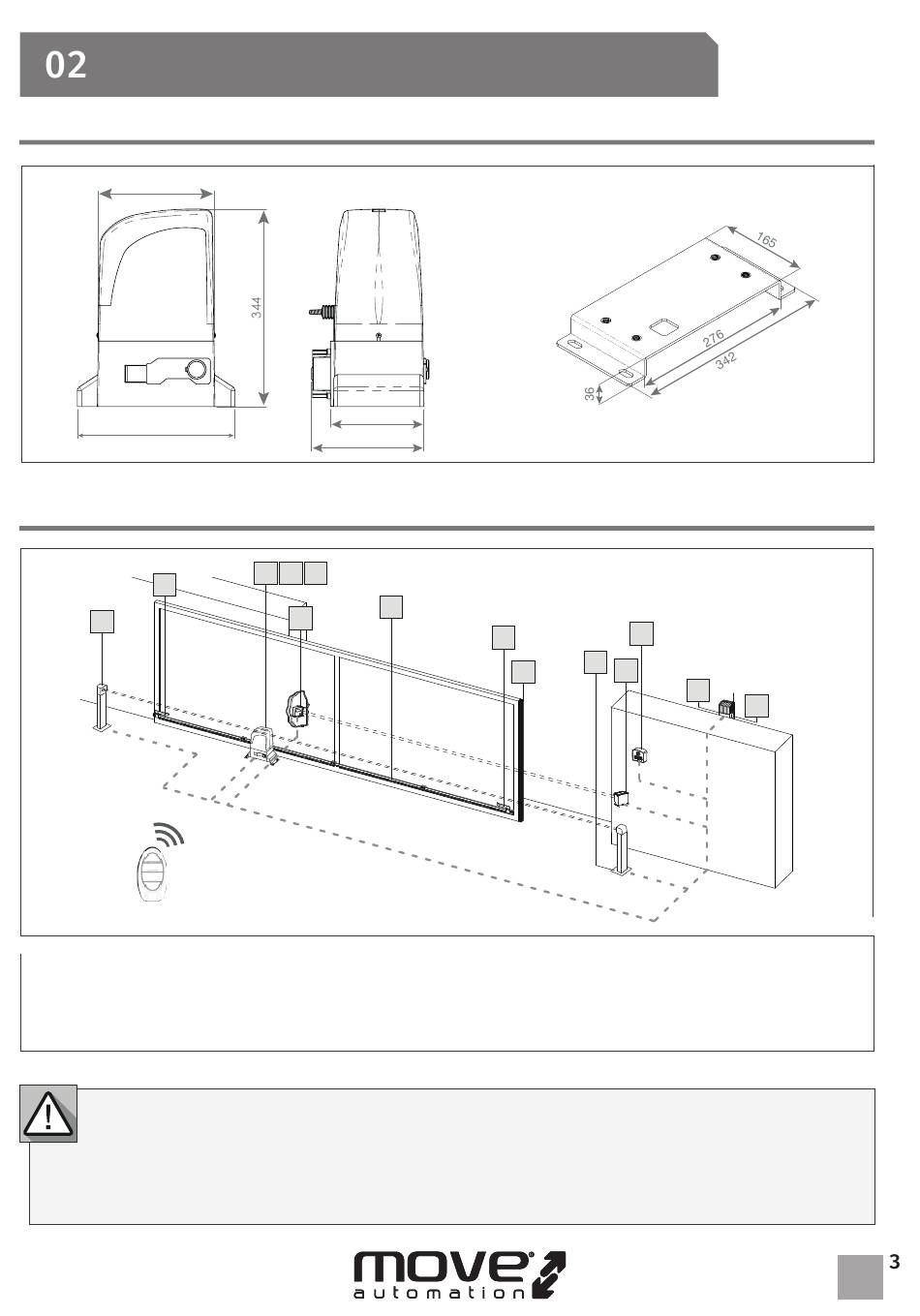 02

344

165

276

342

36

move
automation

3